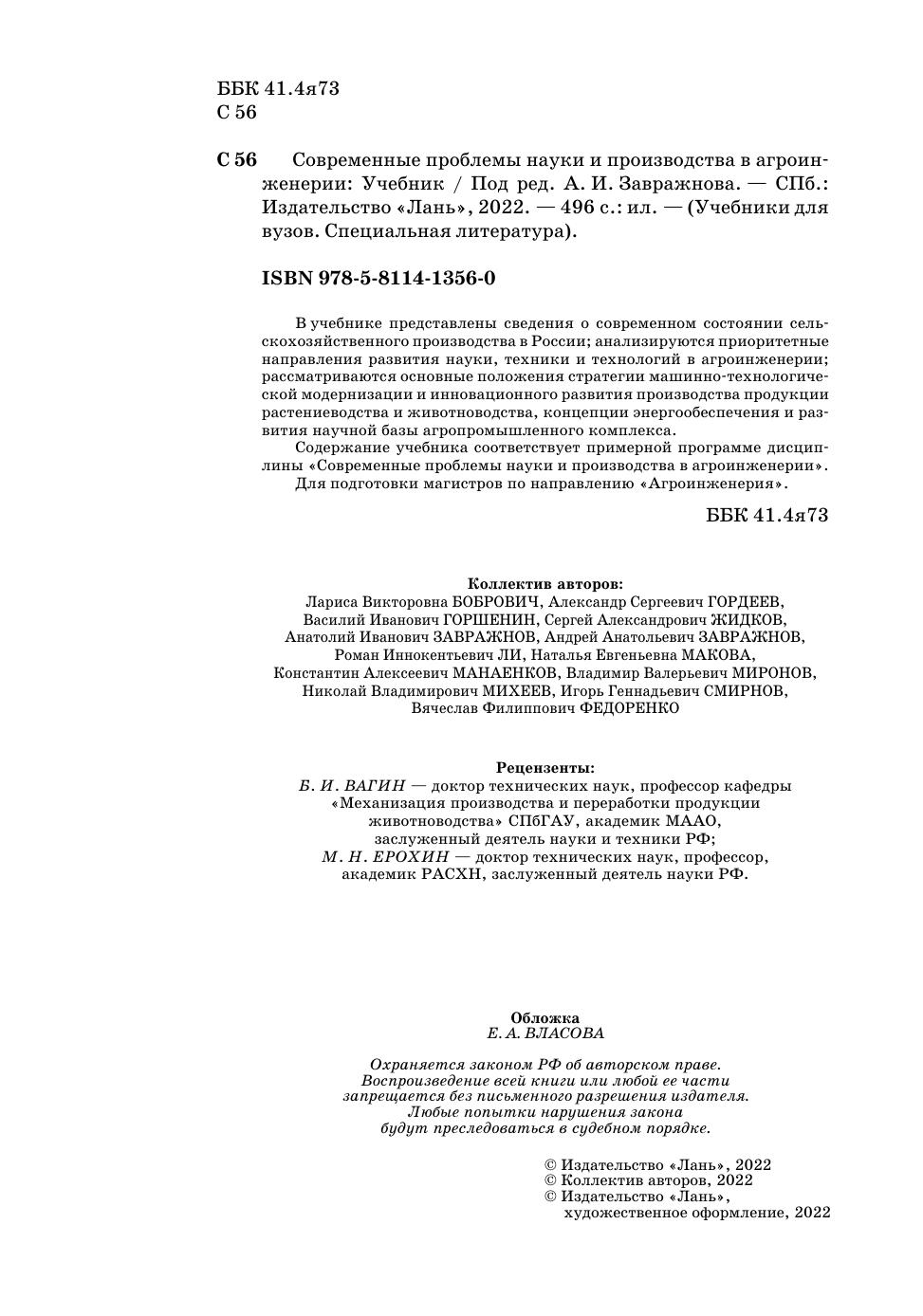 ББК 41.4я73
С 56

С 56 Современные проблемы науки и производства в агроинженерии: Учебник / Под ред. А. И. Завражнова. — СПб.: Издательство «Лань», 2022. — 496 с.: ил. — (Учебники для вузов. Специальная литература).

ISBN 978-5-8114-1356-0

В учебнике представлены сведения о современном состоянии сельскохозяйственного производства в России; анализируются приоритетные направления развития науки, техники и технологий в агроинженерии; рассматриваются основные положения стратегии машинно-технологической модернизации и инновационного развития производства продукции растениеводства и животноводства, концепции энергообеспечения и развития научной базы агропромышленного комплекса.

Содержание учебника соответствует примерной программе дисциплины «Современные проблемы науки и производства в агроинженерии».

Для подготовки магистров по направлению «Агроинженерия».

ББК 41.4я73

Коллектив авторов:
Лариса Викторовна БОБРОВИЧ, Александр Сергеевич ГОРДЕЕВ, Василий Иванович ГОРШЕНИН, Сергей Александрович ЖИДКОВ, Анатолий Иванович ЗАВРАЖНОВ, Андрей Анатольевич ЗАВРАЖНОВ, Роман Иннокентьевич ЛИ, Наталья Евгеньевна МАКОВА, Константин Алексеевич МАНАЕНКОВ, Владимир Валерьевич МИРОНОВ, Николай Владимирович МИХЕЕВ, Игорь Геннадьевич СМИРНОВ, Вячеслав Филиппович ФЕДОРЕНКО

Рецензенты:
Б. И. ВАГИН — доктор технических наук, профессор кафедры «Механизация производства и переработки продукции животноводства» СПбГАУ, академик МААО, заслуженный деятель науки и техники РФ;
М. Н. ЕРОХИН — доктор технических наук, профессор, академик РАСХН, заслуженный деятель науки РФ.

Обложка
Е. А. ВЛАСОВА

Охраняется законом РФ об авторском праве. Воспроизведение всей книги или любой ее части запрещается без письменного разрешения издателя. Любые попытки нарушения закона будут преследоваться в судебном порядке.

© Издательство «Лань», 2022
© Коллектив авторов, 2022
© Издательство «Лань», художественное оформление, 2022